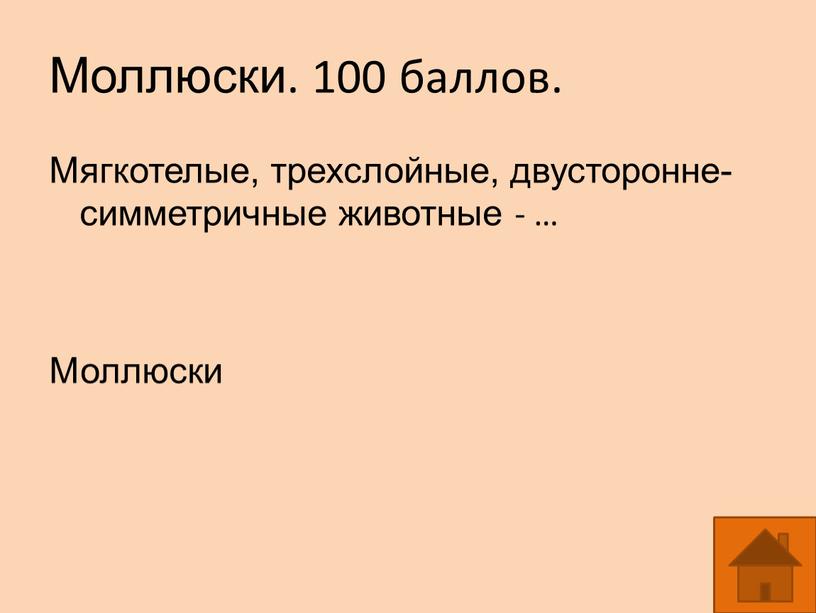 Моллюски. 100 баллов.

Мягкотелые, трехслойные, двусторонне-симметричные животные - …

Моллюски